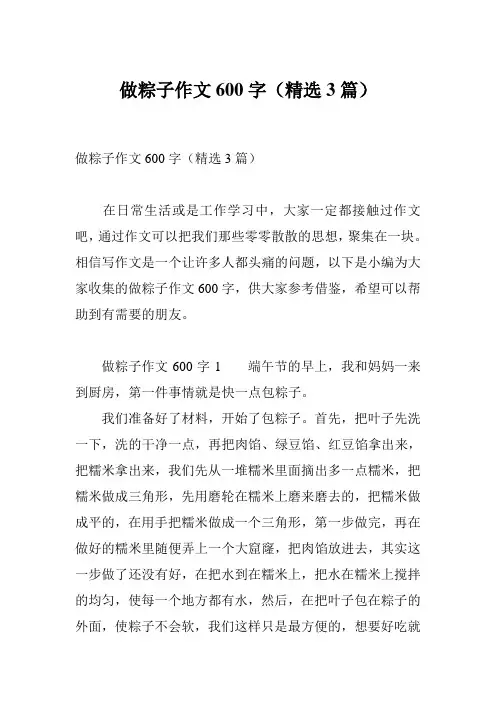 做粽子作文600字（精选3篇）

做粽子作文600字（精选3篇）

在日常生活或是工作学习中，大家一定都接触过作文吧，通过作文可以把我们那些零零散散的思想，聚集在一块。相信写作文是一个让许多人都头痛的问题，以下是小编为大家收集的做粽子作文600字，供大家参考借鉴，希望可以帮助到有需要的朋友。

做粽子作文600字1　　端午节的早上，我和妈妈一来到厨房，第一件事情就是快一点包粽子。

我们准备好了材料，开始了包粽子。首先，把叶子先洗一下，洗的干净一点，再把肉馅、绿豆馅、红豆馅拿出来，把糯米拿出来，我们先从一堆糯米里面摘出多一点糯米，把糯米做成三角形，先用磨轮在糯米上磨来磨去的，把糯米做成平的，在用手把糯米做成一个三角形，第一步做完，再在做好的糯米里随便弄上一个大窟窿，把肉馅放进去，其实这一步做了还没有好，在把水到在糯米上，把水在糯米上搅拌的均匀，使每一个地方都有水，然后，在把叶子包在粽子的外面，使粽子不会软，我们这样只是最方便的，想要好吃就